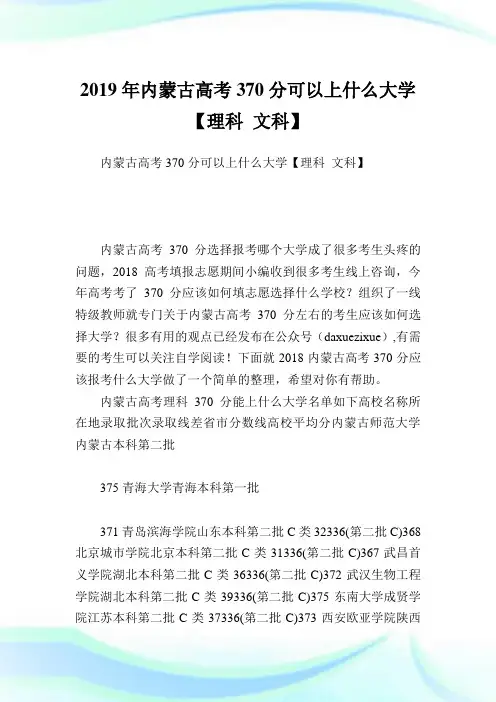 2019 年内蒙古高考 370 分可以上什么大学【理科 文科】

内蒙古高考 370 分可以上什么大学【理科 文科】

内蒙古高考 370 分选择报考哪个大学成了很多考生头疼的问题，2018 高考填报志愿期间小编收到很多考生线上咨询，今年高考考了 370 分应该如何填志愿选择什么学校？组织了一线特级教师就专门关于内蒙古高考 370 分左右的考生应该如何选择大学？很多有用的观点已经发布在公众号（daxuezixue）,有需要的考生可以关注自学阅读！下面就 2018 内蒙古高考 370 分应该报考什么大学做了一个简单的整理，希望对你有帮助。

内蒙古高考理科 370 分能上什么大学名单如下高校名称所在地录取批次录取线差省市分数线高校平均分内蒙古师范大学内蒙古本科第二批

375 青海大学青海本科第一批

371 青岛滨海学院山东本科第二批 C 类 32336(第二批 C)368 北京城市学院北京本科第二批 C 类 31336(第二批 C)367 武昌首义学院湖北本科第二批 C 类 36336(第二批 C)372 武汉生物工程学院湖北本科第二批 C 类 39336(第二批 C)375 东南大学成贤学院江苏本科第二批 C 类 37336(第二批 C)373 西安欧亚学院陕西